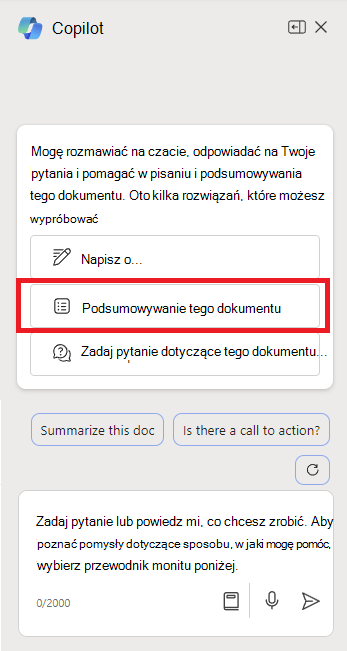 Copilot

Mogę rozmawiać na czacie, odpowiadać na Twoje pytania i pomagać w pisaniu i podsumowywania tego dokumentu. Oto kilka rozwiązań, które możesz wypróbować

Napisz o...

Podsumowywanie tego dokumentu

Zadaj pytanie dotyczące tego dokumentu...

Summarize this doc

Is there a call to action?

Zadaj pytanie lub powiedz mi, co chcesz zrobić. Aby poznać pomysły dotyczące sposobu, w jaki mogę pomóc, wybierz przewodnik monitu poniżej.

0/2000